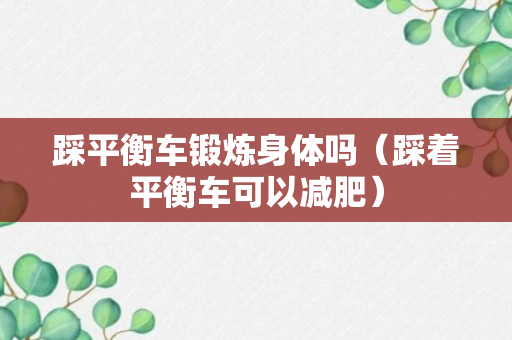 踩平衡车锻炼身体吗（踩着平衡车可以减肥）